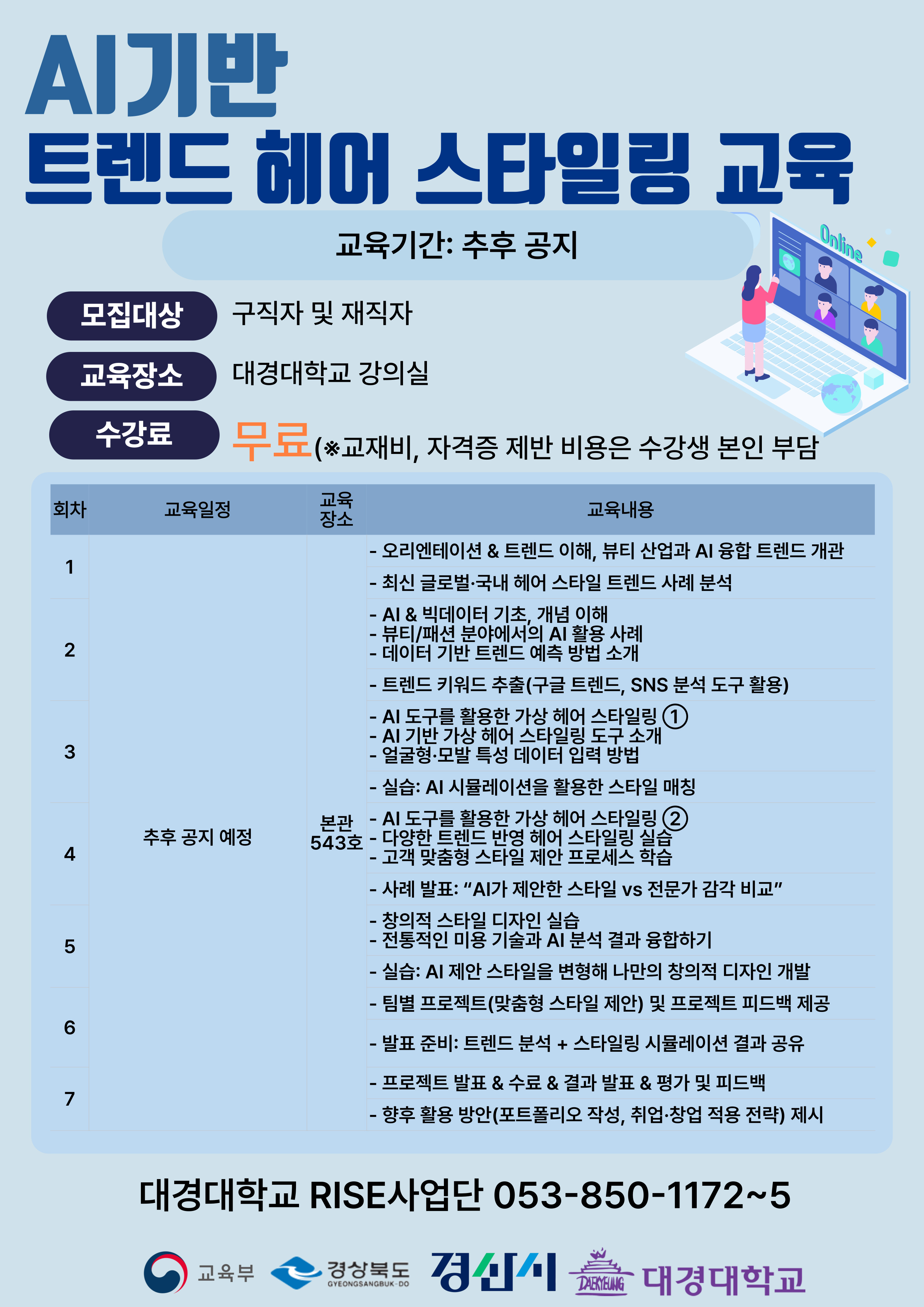 AI기반
트렌드 헤어 스타일링 교육

교육기간: 추후 공지

Online

모집대상 구직자 및 재직자

교육장소 대경대학교 강의실

수강료 무료(※교재비, 자격증 제반 비용은 수강생 본인 부담

| 회차 | 교육일정 | 교육 장소 | 교육내용 |
|---|---|---|---|
| 1 | 추후 공지 예정 | 본관 543호 | - 오리엔테이션 & 트렌드 이해, 뷰티 산업과 AI 융합 트렌드 개관 |
| | | | - 최신 글로벌·국내 헤어 스타일 트렌드 사례 분석 |
| 2 | | | - AI & 빅데이터 기초, 개념 이해 - 뷰티/패션 분야에서의 AI 활용 사례 - 데이터 기반 트렌드 예측 방법 소개 |
| | | | - 트렌드 키워드 추출(구글 트렌드, SNS 분석 도구 활용) |
| 3 | | | - AI 도구를 활용한 가상 헤어 스타일링 ① - AI 기반 가상 헤어 스타일링 도구 소개 - 얼굴형·모발 특성 데이터 입력 방법 |
| | | | - 실습: AI 시뮬레이션을 활용한 스타일 매칭 |
| 4 | | | - AI 도구를 활용한 가상 헤어 스타일링 ② - 다양한 트렌드 반영 헤어 스타일링 실습 - 고객 맞춤형 스타일 제안 프로세스 학습 |
| | | | - 사례 발표: “AI가 제안한 스타일 vs 전문가 감각 비교” |
| 5 | | | - 창의적 스타일 디자인 실습 - 전통적인 미용 기술과 AI 분석 결과 융합하기 |
| | | | - 실습: AI 제안 스타일을 변형해 나만의 창의적 디자인 개발 |
| 6 | | | - 팀별 프로젝트(맞춤형 스타일 제안) 및 프로젝트 피드백 제공 |
| | | | - 발표 준비: 트렌드 분석 + 스타일링 시뮬레이션 결과 공유 |
| 7 | | | - 프로젝트 발표 & 수료 & 결과 발표 & 평가 및 피드백 |
| | | | - 향후 활용 방안(포트폴리오 작성, 취업·창업 적용 전략) 제시 |

대경대학교 RISE사업단 053-850-1172~5

교육부 경상북도 GYEONGSANGBUK-DO 경산시 DAEKYEUNG 대경대학교